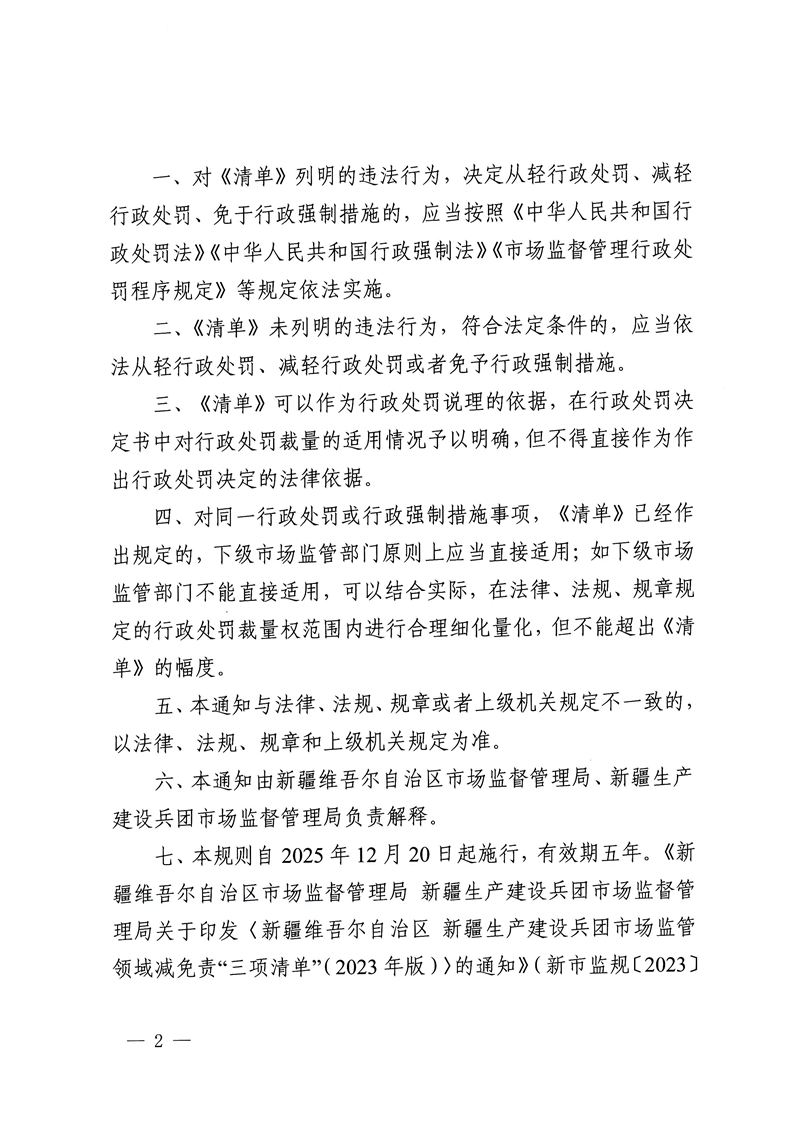 一、对《清单》列明的违法行为，决定从轻行政处罚、减轻行政处罚、免于行政强制措施的，应当按照《中华人民共和国行政处罚法》《中华人民共和国行政强制法》《市场监督管理行政处罚程序规定》等规定依法实施。

二、《清单》未列明的违法行为，符合法定条件的，应当依法从轻行政处罚、减轻行政处罚或者免予行政强制措施。

三、《清单》可以作为行政处罚说理的依据，在行政处罚决定书中对行政处罚裁量的适用情况予以明确，但不得直接作为作出行政处罚决定的法律依据。

四、对同一行政处罚或行政强制措施事项，《清单》已经作出规定的，下级市场监管部门原则上应当直接适用；如下级市场监管部门不能直接适用，可以结合实际，在法律、法规、规章规定的行政处罚裁量权范围内进行合理细化量化，但不能超出《清单》的幅度。

五、本通知与法律、法规、规章或者上级机关规定不一致的，以法律、法规、规章和上级机关规定为准。

六、本通知由新疆维吾尔自治区市场监督管理局、新疆生产建设兵团市场监督管理局负责解释。

七、本规则自 2025 年 12 月 20 日起施行，有效期五年。《新疆维吾尔自治区市场监督管理局 新疆生产建设兵团市场监督管理局关于印发〈新疆维吾尔自治区 新疆生产建设兵团市场监管领域减免责“三项清单”（2023 年版）〉的通知》（新市监规〔2023〕

— 2 —